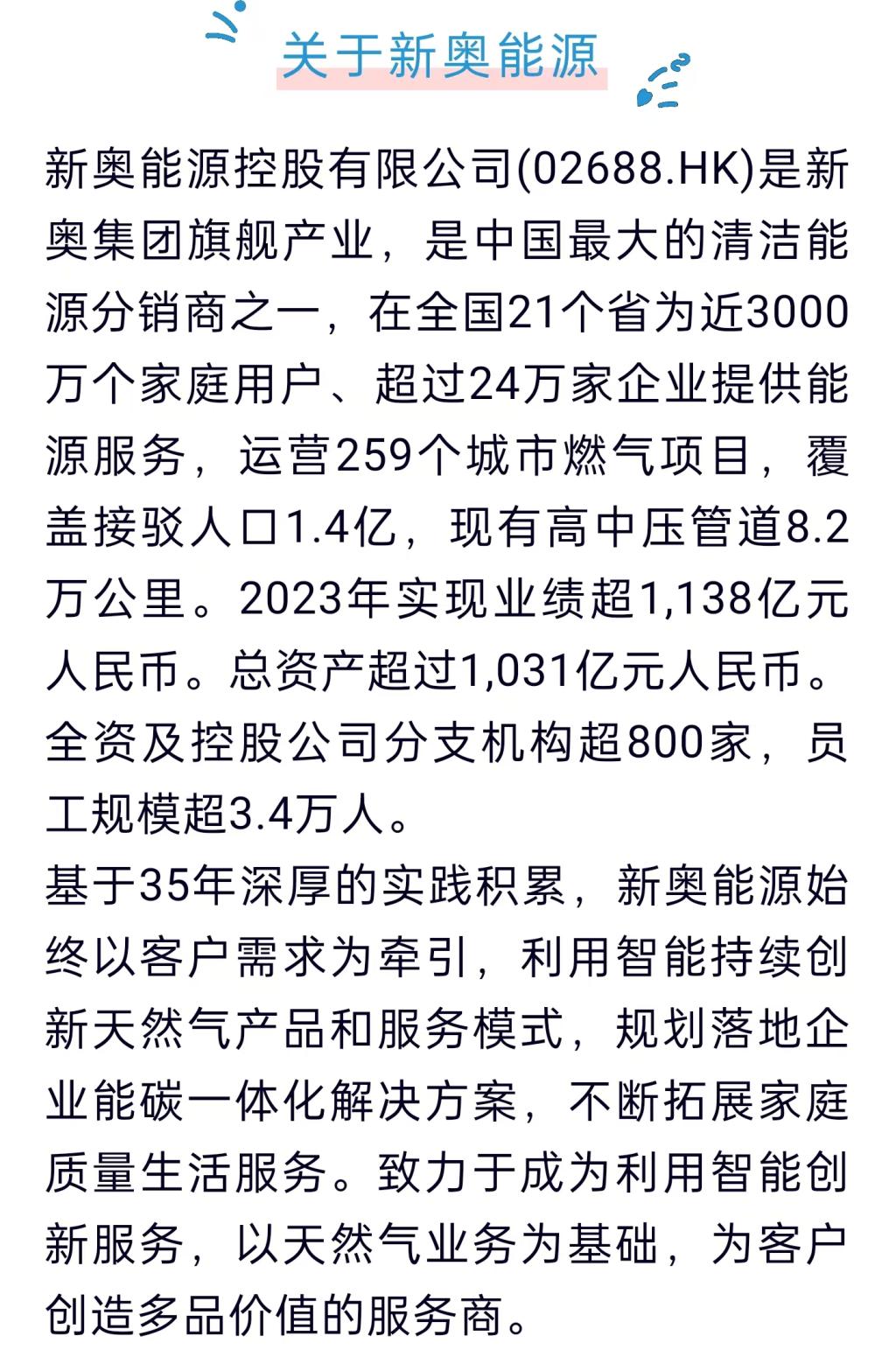 关于新奥能源

新奥能源控股有限公司(02688.HK)是新奥集团旗舰产业，是中国最大的清洁能源分销商之一，在全国21个省为近3000万个家庭用户、超过24万家企业提供能源服务，运营259个城市燃气项目，覆盖接驳人口1.4亿，现有高中压管道8.2万公里。2023年实现业绩超1,138亿元人民币。总资产超过1,031亿元人民币。全资及控股公司分支机构超800家，员工规模超3.4万人。

基于35年深厚的实践积累，新奥能源始终以客户需求为牵引，利用智能持续创新天然气产品和服务模式，规划落地企业能碳一体化解决方案，不断拓展家庭质量生活服务。致力于成为利用智能创新服务，以天然气业务为基础，为客户创造多品价值的服务商。